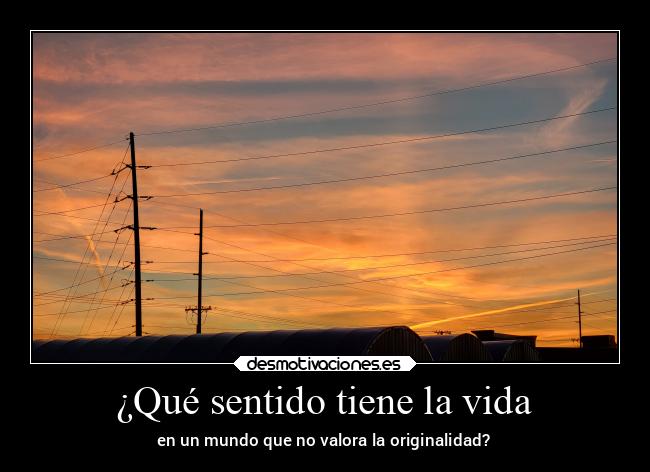 desmotivaciones.es

¿Qué sentido tiene la vida

en un mundo que no valora la originalidad?